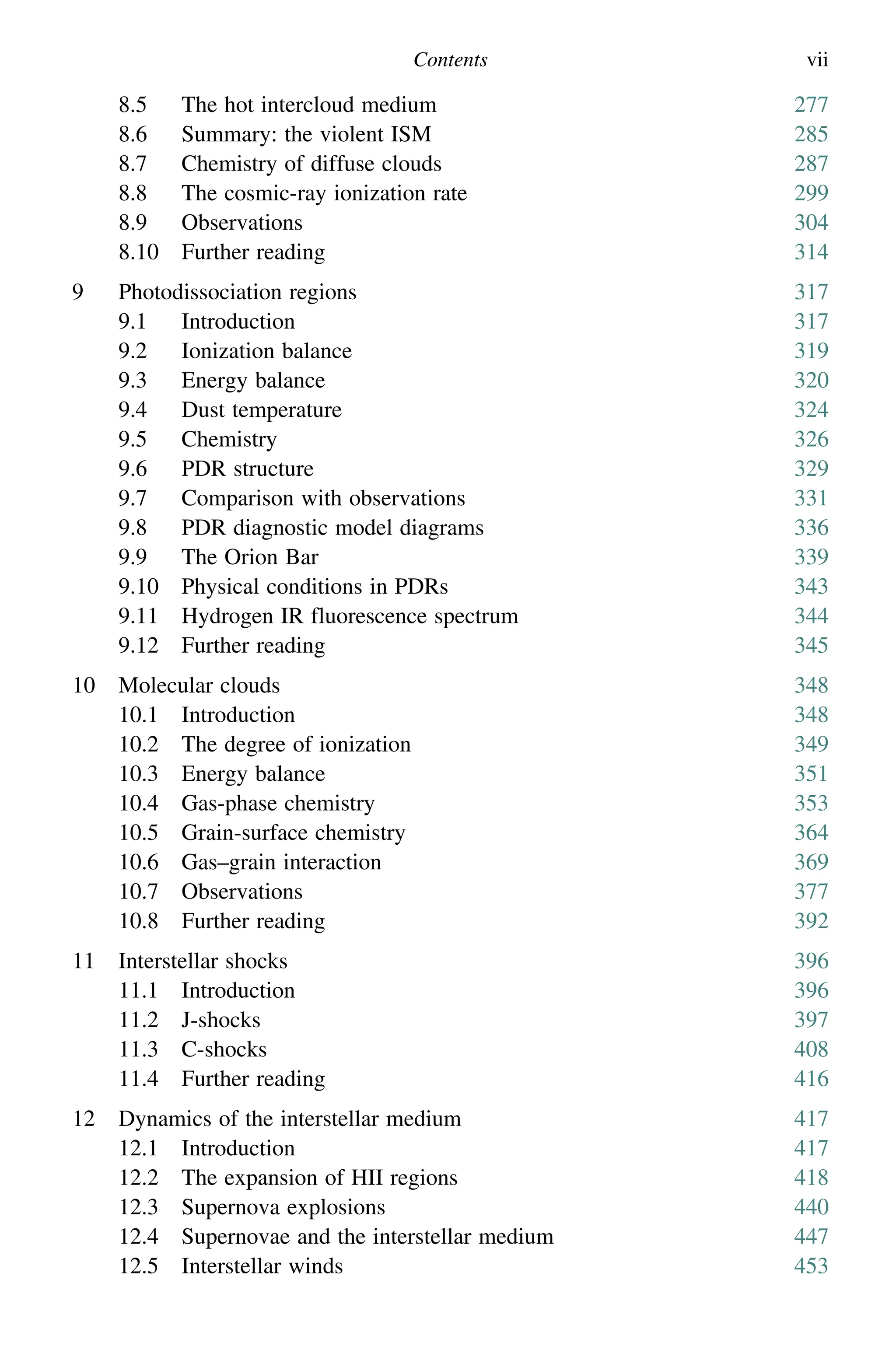 Contents vii

8.5 The hot intercloud medium 277
8.6 Summary: the violent ISM 285
8.7 Chemistry of diffuse clouds 287
8.8 The cosmic-ray ionization rate 299
8.9 Observations 304
8.10 Further reading 314

9 Photodissociation regions 317
9.1 Introduction 317
9.2 Ionization balance 319
9.3 Energy balance 320
9.4 Dust temperature 324
9.5 Chemistry 326
9.6 PDR structure 329
9.7 Comparison with observations 331
9.8 PDR diagnostic model diagrams 336
9.9 The Orion Bar 339
9.10 Physical conditions in PDRs 343
9.11 Hydrogen IR fluorescence spectrum 344
9.12 Further reading 345

10 Molecular clouds 348
10.1 Introduction 348
10.2 The degree of ionization 349
10.3 Energy balance 351
10.4 Gas-phase chemistry 353
10.5 Grain-surface chemistry 364
10.6 Gas–grain interaction 369
10.7 Observations 377
10.8 Further reading 392

11 Interstellar shocks 396
11.1 Introduction 396
11.2 J-shocks 397
11.3 C-shocks 408
11.4 Further reading 416

12 Dynamics of the interstellar medium 417
12.1 Introduction 417
12.2 The expansion of HII regions 418
12.3 Supernova explosions 440
12.4 Supernovae and the interstellar medium 447
12.5 Interstellar winds 453